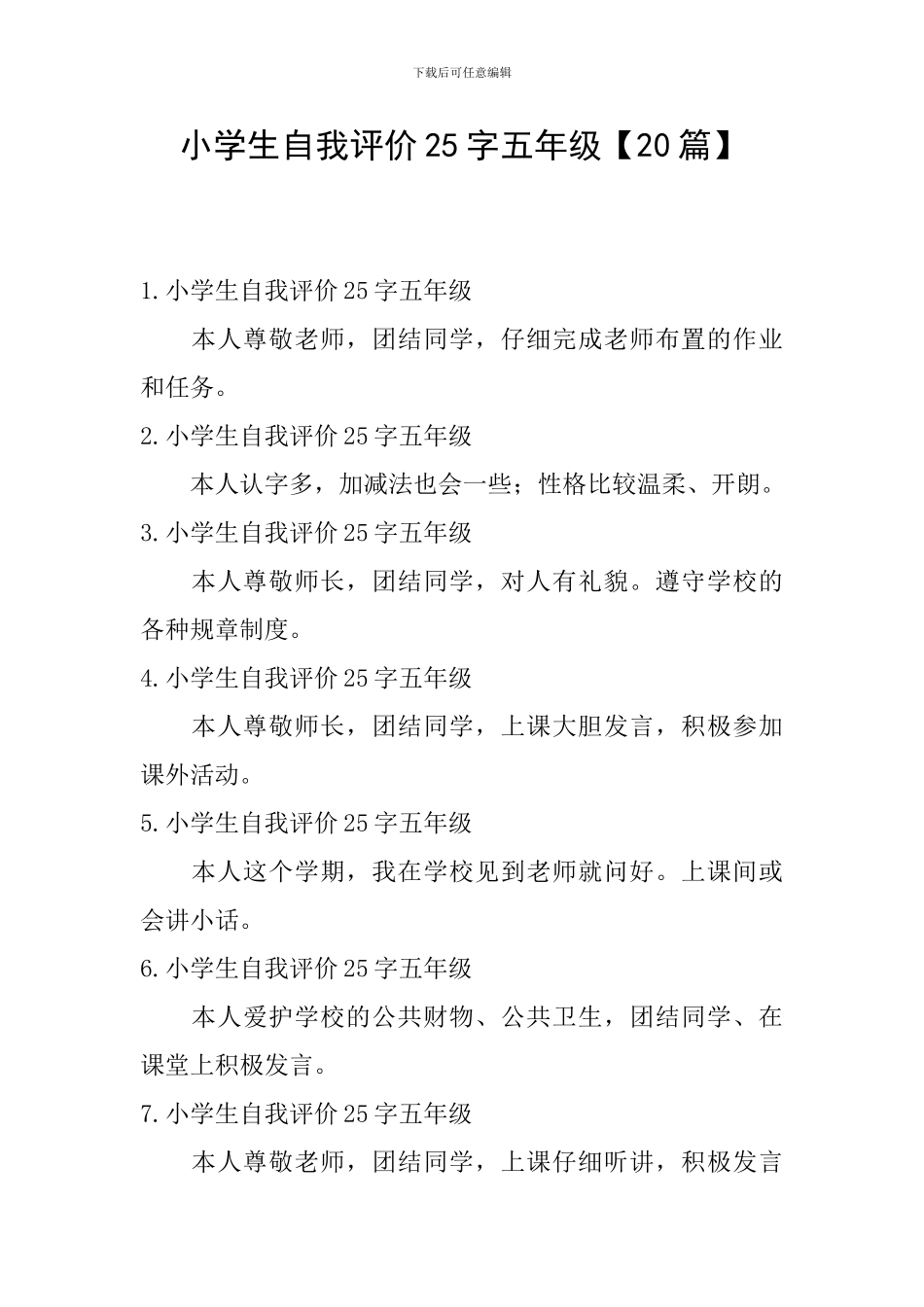 下载后可任意编辑

小学生自我评价25字五年级【20篇】

1.小学生自我评价25字五年级

本人尊敬老师，团结同学，仔细完成老师布置的作业和任务。

2.小学生自我评价25字五年级

本人认字多，加减法也会一些；性格比较温柔、开朗。

3.小学生自我评价25字五年级

本人尊敬师长，团结同学，对人有礼貌。遵守学校的各种规章制度。

4.小学生自我评价25字五年级

本人尊敬师长，团结同学，上课大胆发言，积极参加课外活动。

5.小学生自我评价25字五年级

本人这个学期，我在学校见到老师就问好。上课间或会讲小话。

6.小学生自我评价25字五年级

本人爱护学校的公共财物、公共卫生，团结同学、在课堂上积极发言。

7.小学生自我评价25字五年级

本人尊敬老师，团结同学，上课仔细听讲，积极发言